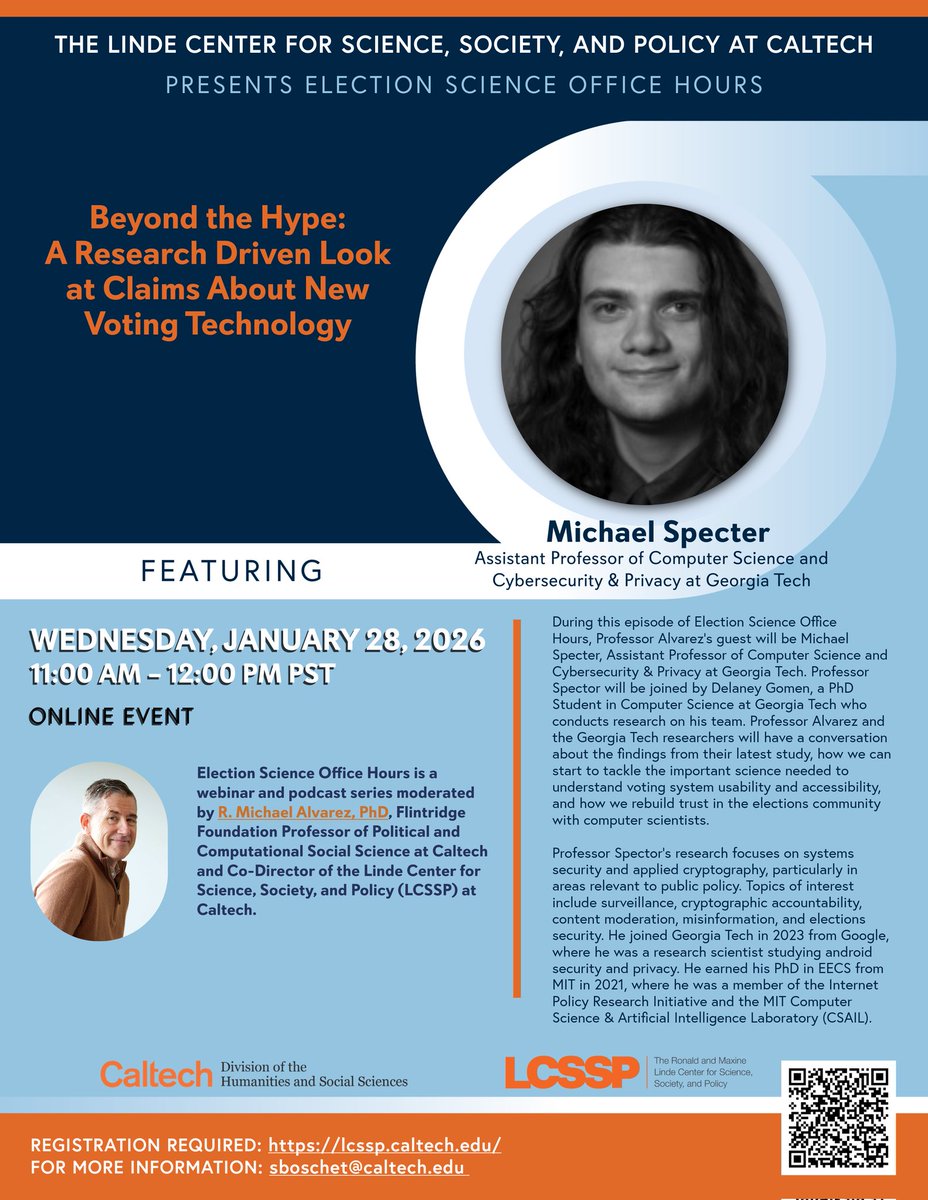 THE LINDE CENTER FOR SCIENCE, SOCIETY, AND POLICY AT CALTECH
PRESENTS ELECTION SCIENCE OFFICE HOURS

Beyond the Hype: A Research Driven Look at Claims About New Voting Technology

Michael Specter
Assistant Professor of Computer Science and Cybersecurity & Privacy at Georgia Tech

FEATURING

WEDNESDAY, JANUARY 28, 2026
11:00 AM – 12:00 PM PST

ONLINE EVENT

Election Science Office Hours is a webinar and podcast series moderated by R. Michael Alvarez, PhD, Flintridge Foundation Professor of Political and Computational Social Science at Caltech and Co-Director of the Linde Center for Science, Society, and Policy (LCSSP) at Caltech.

During this episode of Election Science Office Hours, Professor Alvarez's guest will be Michael Specter, Assistant Professor of Computer Science and Cybersecurity & Privacy at Georgia Tech. Professor Spector will be joined by Delaney Gomen, a PhD Student in Computer Science at Georgia Tech who conducts research on his team. Professor Alvarez and the Georgia Tech researchers will have a conversation about the findings from their latest study, how we can start to tackle the important science needed to understand voting system usability and accessibility, and how we rebuild trust in the elections community with computer scientists.

Professor Spector's research focuses on systems security and applied cryptography, particularly in areas relevant to public policy. Topics of interest include surveillance, cryptographic accountability, content moderation, misinformation, and elections security. He joined Georgia Tech in 2023 from Google, where he was a research scientist studying android security and privacy. He earned his PhD in EECS from MIT in 2021, where he was a member of the Internet Policy Research Initiative and the MIT Computer Science & Artificial Intelligence Laboratory (CSAIL).

Caltech Division of the Humanities and Social Sciences

LCSSP The Ronald and Maxine Linde Center for Science, Society, and Policy

REGISTRATION REQUIRED: https://lcssp.caltech.edu/
FOR MORE INFORMATION: sboschet@caltech.edu